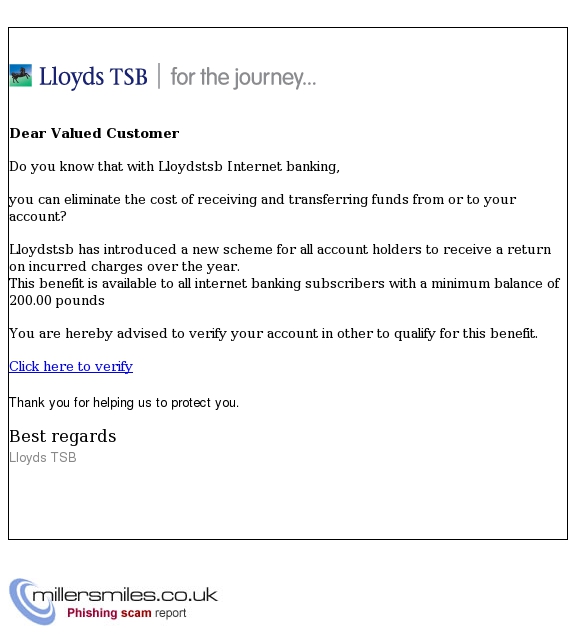 Lloyds TSB | for the journey...

Dear Valued Customer

Do you know that with Lloydstsb Internet banking,

you can eliminate the cost of receiving and transferring funds from or to your account?

Lloydstsb has introduced a new scheme for all account holders to receive a return on incurred charges over the year.
This benefit is available to all internet banking subscribers with a minimum balance of 200.00 pounds

You are hereby advised to verify your account in other to qualify for this benefit.

Click here to verify

Thank you for helping us to protect you.

Best regards
Lloyds TSB

millersmiles.co.uk
Phishing scam report